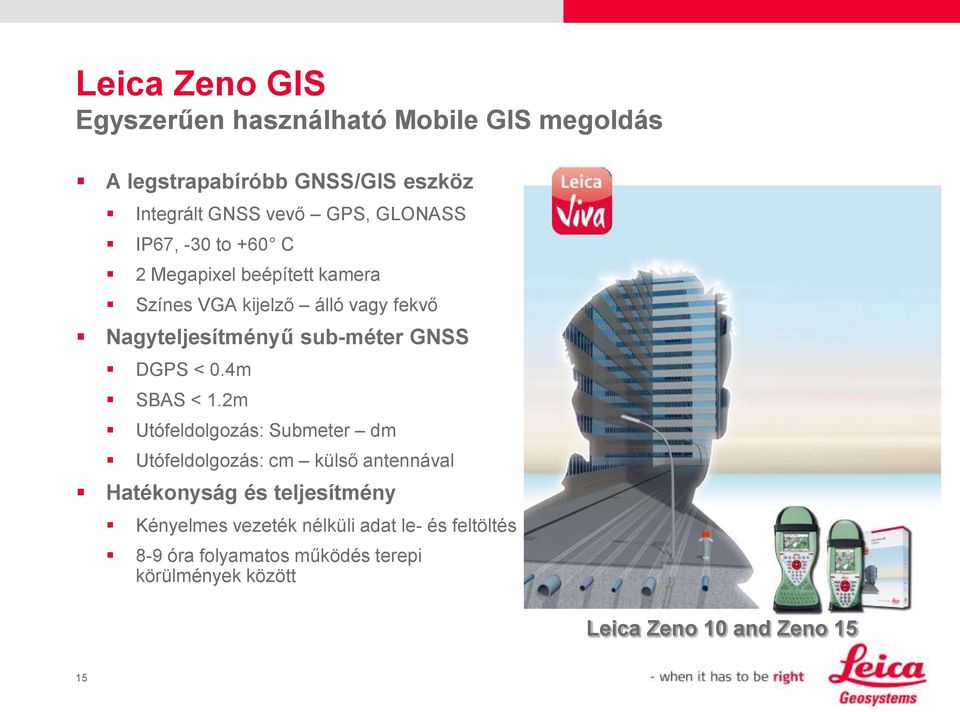 Leica Zeno GIS
Egyszerűen használható Mobile GIS megoldás

▪ A legstrapabíróbb GNSS/GIS eszköz
▪ Integrált GNSS vevő – GPS, GLONASS
▪ IP67, -30 to +60° C
▪ 2 Megapixel beépített kamera
▪ Színes VGA kijelző – álló vagy fekvő
▪ Nagyteljesítményű sub-méter GNSS
▪ DGPS < 0.4m
▪ SBAS < 1.2m
▪ Utófeldolgozás: Submeter – dm
▪ Utófeldolgozás: cm – külső antennával
▪ Hatékonyság és teljesítmény
▪ Kényelmes vezeték nélküli adat le- és feltöltés
▪ 8-9 óra folyamatos működés terepi körülmények között

Leica Viva

Leica Zeno 10 and Zeno 15

15

- when it has to be right

Leica Geosystems